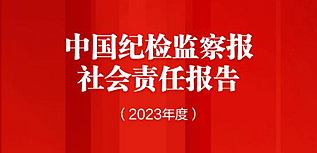 中国纪检监察报
社会责任报告

（2023年度）